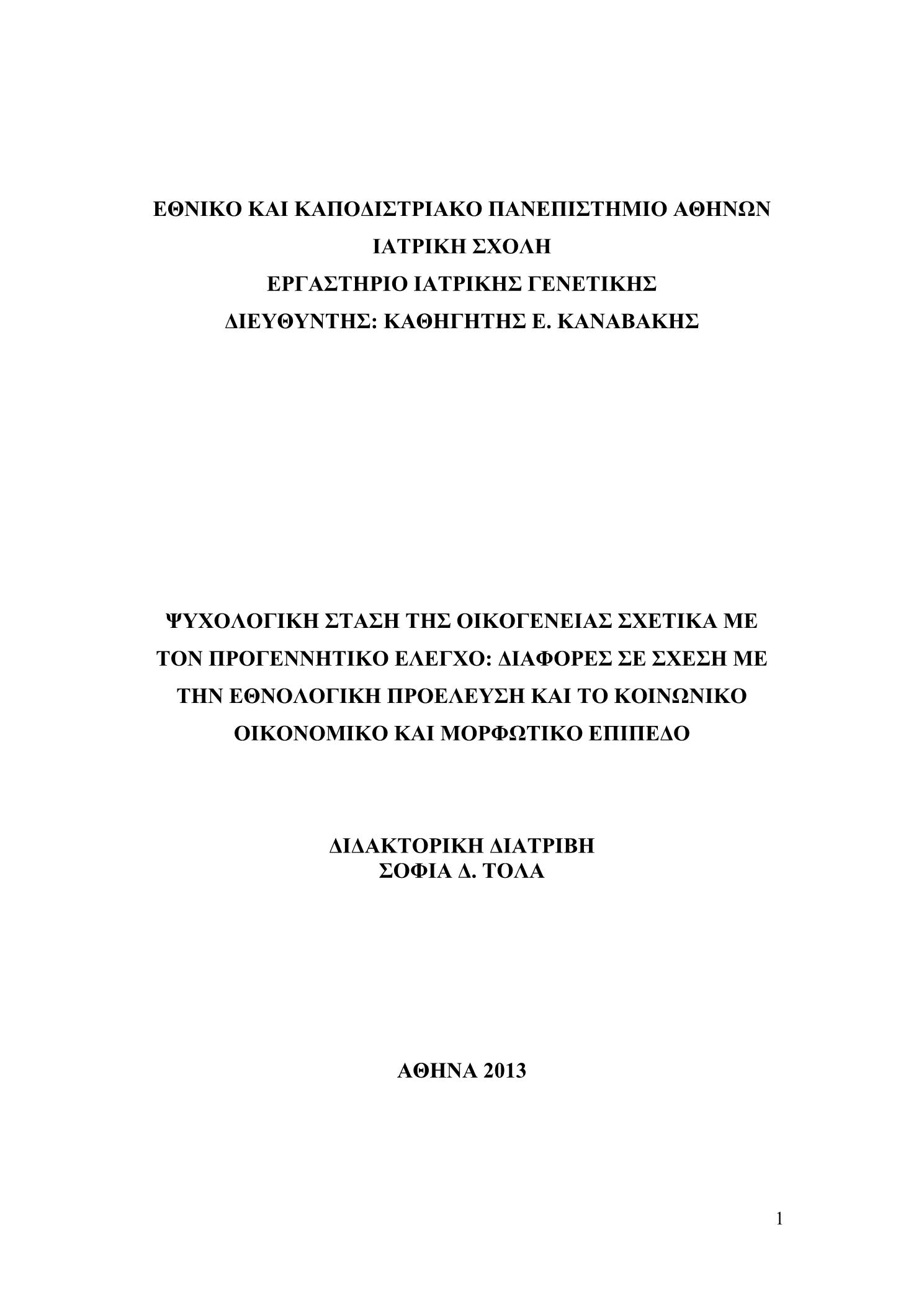 ΕΘΝΙΚΟ ΚΑΙ ΚΑΠΟΔΙΣΤΡΙΑΚΟ ΠΑΝΕΠΙΣΤΗΜΙΟ ΑΘΗΝΩΝ
ΙΑΤΡΙΚΗ ΣΧΟΛΗ
ΕΡΓΑΣΤΗΡΙΟ ΙΑΤΡΙΚΗΣ ΓΕΝΕΤΙΚΗΣ
ΔΙΕΥΘΥΝΤΗΣ: ΚΑΘΗΓΗΤΗΣ Ε. ΚΑΝΑΒΑΚΗΣ

ΨΥΧΟΛΟΓΙΚΗ ΣΤΑΣΗ ΤΗΣ ΟΙΚΟΓΕΝΕΙΑΣ ΣΧΕΤΙΚΑ ΜΕ ΤΟΝ ΠΡΟΓΕΝΝΗΤΙΚΟ ΕΛΕΓΧΟ: ΔΙΑΦΟΡΕΣ ΣΕ ΣΧΕΣΗ ΜΕ ΤΗΝ ΕΘΝΟΛΟΓΙΚΗ ΠΡΟΕΛΕΥΣΗ ΚΑΙ ΤΟ ΚΟΙΝΩΝΙΚΟ ΟΙΚΟΝΟΜΙΚΟ ΚΑΙ ΜΟΡΦΩΤΙΚΟ ΕΠΙΠΕΔΟ

ΔΙΔΑΚΤΟΡΙΚΗ ΔΙΑΤΡΙΒΗ
ΣΟΦΙΑ Δ. ΤΟΛΑ

ΑΘΗΝΑ 2013

1